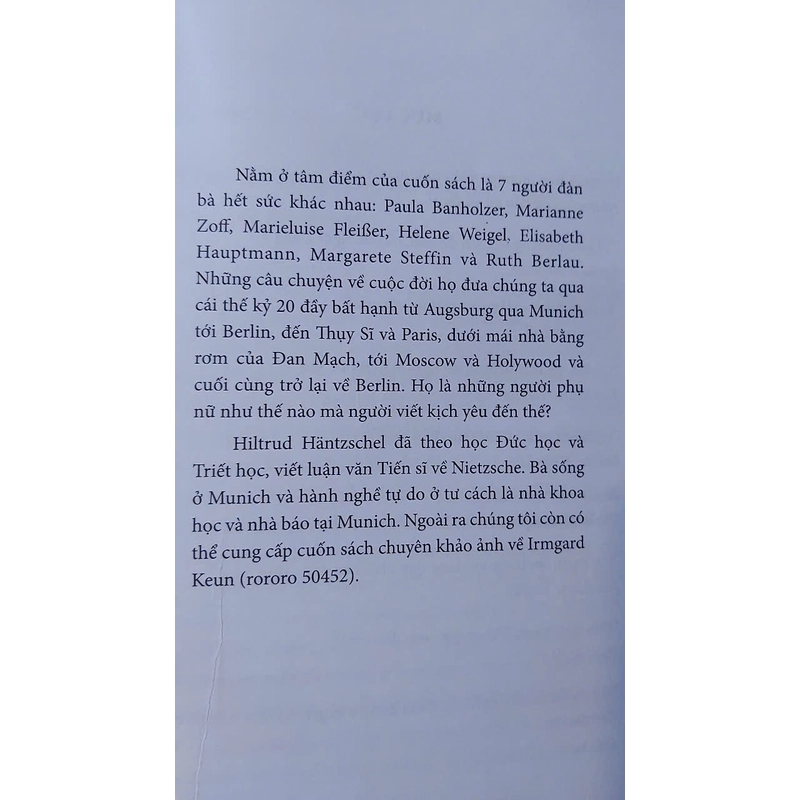 Nằm ở tâm điểm của cuốn sách là 7 người đàn bà hết sức khác nhau: Paula Banholzer, Marianne Zoff, Marieluise Fleißer, Helene Weigel, Elisabeth Hauptmann, Margarete Steffin và Ruth Berlau. Những câu chuyện về cuộc đời họ đưa chúng ta qua cái thế kỷ 20 đầy bất hạnh từ Augsburg qua Munich tới Berlin, đến Thụy Sĩ và Paris, dưới mái nhà bằng rơm của Đan Mạch, tới Moscow và Holywood và cuối cùng trở lại về Berlin. Họ là những người phụ nữ như thế nào mà người viết kịch yêu đến thế?

Hiltrud Häntzschel đã theo học Đức học và Triết học, viết luận văn Tiến sĩ về Nietzsche. Bà sống ở Munich và hành nghề tự do ở tư cách là nhà khoa học và nhà báo tại Munich. Ngoài ra chúng tôi còn có thể cung cấp cuốn sách chuyên khảo ảnh về Irmgard Keun (rororo 50452).